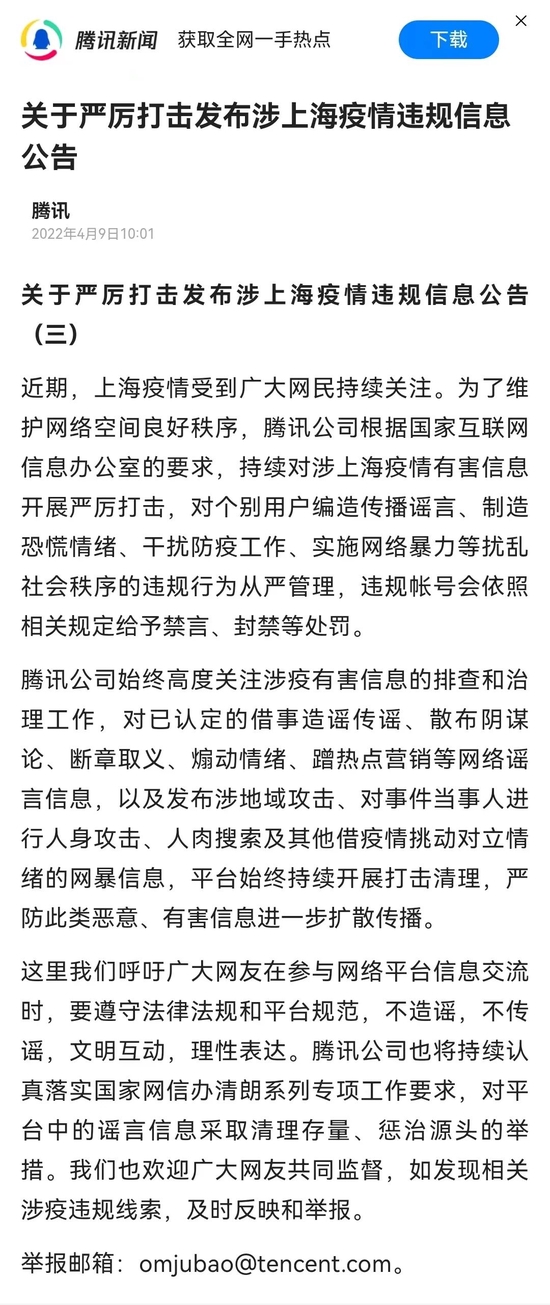 腾讯新闻 获取全网一手热点 下载

关于严厉打击发布涉上海疫情违规信息公告

腾讯
2022年4月9日10:01

关于严厉打击发布涉上海疫情违规信息公告（三）

近期，上海疫情受到广大网民持续关注。为了维护网络空间良好秩序，腾讯公司根据国家互联网信息办公室的要求，持续对涉上海疫情有害信息开展严厉打击，对个别用户编造传播谣言、制造恐慌情绪、干扰防疫工作、实施网络暴力等扰乱社会秩序的违规行为从严管理，违规帐号会依照相关规定给予禁言、封禁等处罚。

腾讯公司始终高度关注涉疫有害信息的排查和治理工作，对已认定的借事造谣传谣、散布阴谋论、断章取义、煽动情绪、蹭热点营销等网络谣言信息，以及发布涉地域攻击、对事件当事人进行人身攻击、人肉搜索及其他借疫情挑动对立情绪的网暴信息，平台始终持续开展打击清理，严防此类恶意、有害信息进一步扩散传播。

这里我们呼吁广大网友在参与网络平台信息交流时，要遵守法律法规和平台规范，不造谣，不传谣，文明互动，理性表达。腾讯公司也将持续认真落实国家网信办清朗系列专项工作要求，对平台中的谣言信息采取清理存量、惩治源头的举措。我们也欢迎广大网友共同监督，如发现相关涉疫违规线索，及时反映和举报。

举报邮箱：omjubao@tencent.com。